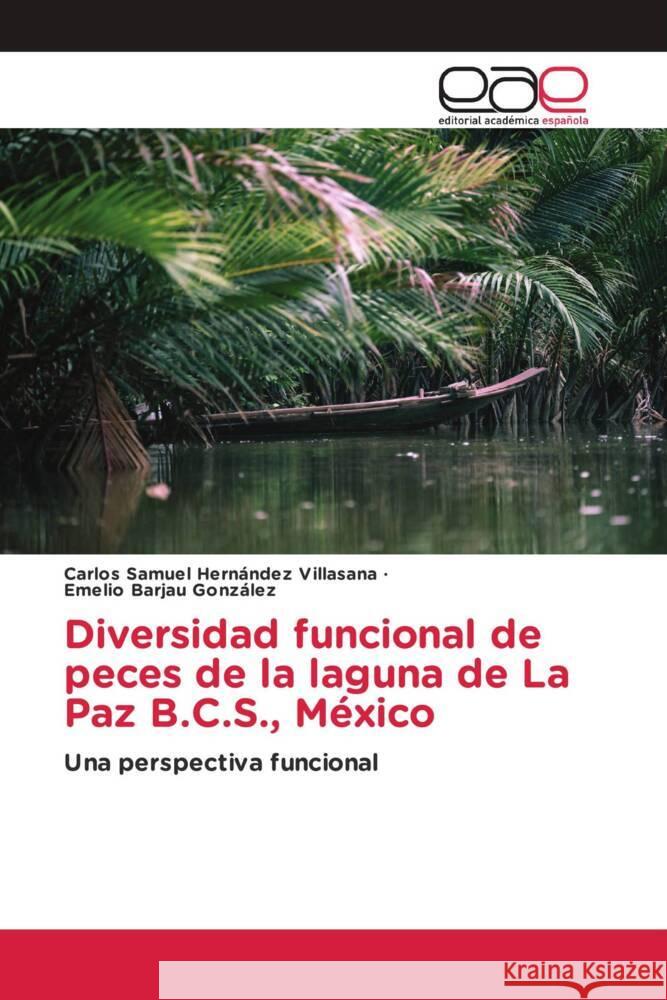 eae
editorial académica española

Carlos Samuel Hernández Villasana ·
Emelio Barjau González

Diversidad funcional de peces de la laguna de La Paz B.C.S., México

Una perspectiva funcional